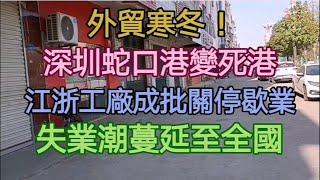 外貿寒冬！
深圳蛇口港變死港
江浙工廠成批關停歇業
失業潮蔓延至全國